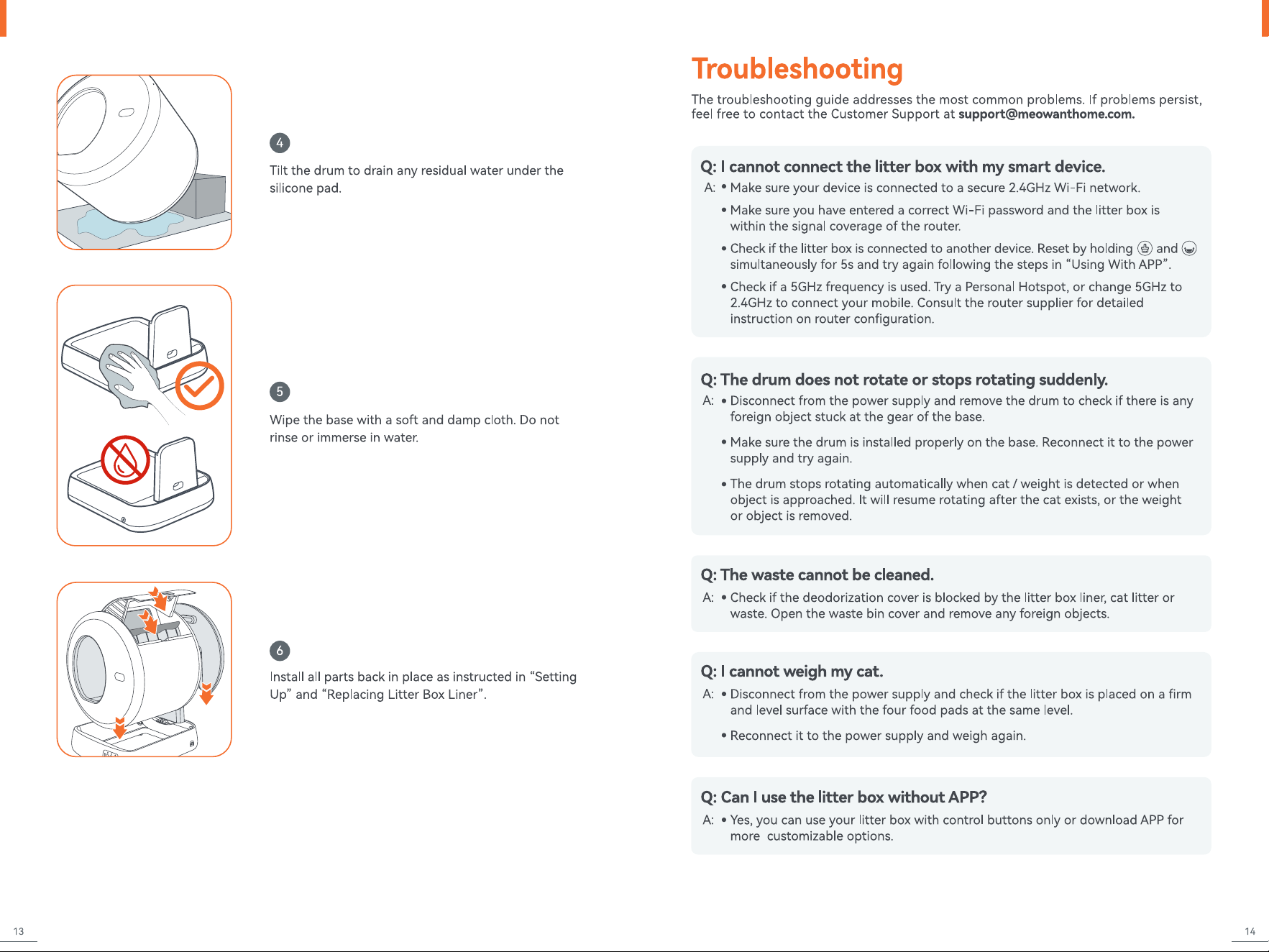 4

Tilt the drum to drain any residual water under the silicone pad.

5

Wipe the base with a soft and damp cloth. Do not rinse or immerse in water.

6

Install all parts back in place as instructed in "Setting Up" and "Replacing Litter Box Liner".

13

Troubleshooting

The troubleshooting guide addresses the most common problems. If problems persist, feel free to contact the Customer Support at support@meowanthome.com.

Q: I cannot connect the litter box with my smart device.

A: • Make sure your device is connected to a secure 2.4GHz Wi-Fi network.

• Make sure you have entered a correct Wi-Fi password and the litter box is within the signal coverage of the router.

• Check if the litter box is connected to another device. Reset by holding and simultaneously for 5s and try again following the steps in "Using With APP".

• Check if a 5GHz frequency is used. Try a Personal Hotspot, or change 5GHz to 2.4GHz to connect your mobile. Consult the router supplier for detailed instruction on router configuration.

Q: The drum does not rotate or stops rotating suddenly.

A: • Disconnect from the power supply and remove the drum to check if there is any foreign object stuck at the gear of the base.

• Make sure the drum is installed properly on the base. Reconnect it to the power supply and try again.

• The drum stops rotating automatically when cat / weight is detected or when object is approached. It will resume rotating after the cat exists, or the weight or object is removed.

Q: The waste cannot be cleaned.

A: • Check if the deodorization cover is blocked by the litter box liner, cat litter or waste. Open the waste bin cover and remove any foreign objects.

Q: I cannot weigh my cat.

A: • Disconnect from the power supply and check if the litter box is placed on a firm and level surface with the four food pads at the same level.

• Reconnect it to the power supply and weigh again.

Q: Can I use the litter box without APP?

A: • Yes, you can use your litter box with control buttons only or download APP for more customizable options.

14